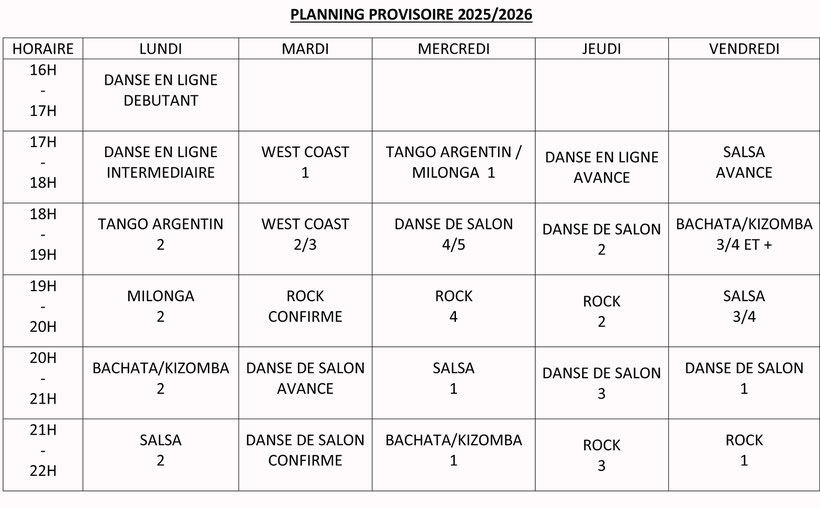 PLANNING PROVISOIRE 2025/2026

| HORAIRE | LUNDI | MARDI | MERCREDI | JEUDI | VENDREDI |
|---|---|---|---|---|---|
| 16H - 17H | DANSE EN LIGNE DEBUTANT | | | | |
| 17H - 18H | DANSE EN LIGNE INTERMEDIAIRE | WEST COAST 1 | TANGO ARGENTIN / MILONGA 1 | DANSE EN LIGNE AVANCE | SALSA AVANCE |
| 18H - 19H | TANGO ARGENTIN 2 | WEST COAST 2/3 | DANSE DE SALON 4/5 | DANSE DE SALON 2 | BACHATA/KIZOMBA 3/4 ET + |
| 19H - 20H | MILONGA 2 | ROCK CONFIRME | ROCK 4 | ROCK 2 | SALSA 3/4 |
| 20H - 21H | BACHATA/KIZOMBA 2 | DANSE DE SALON AVANCE | SALSA 1 | DANSE DE SALON 3 | DANSE DE SALON 1 |
| 21H - 22H | SALSA 2 | DANSE DE SALON CONFIRME | BACHATA/KIZOMBA 1 | ROCK 3 | ROCK 1 |